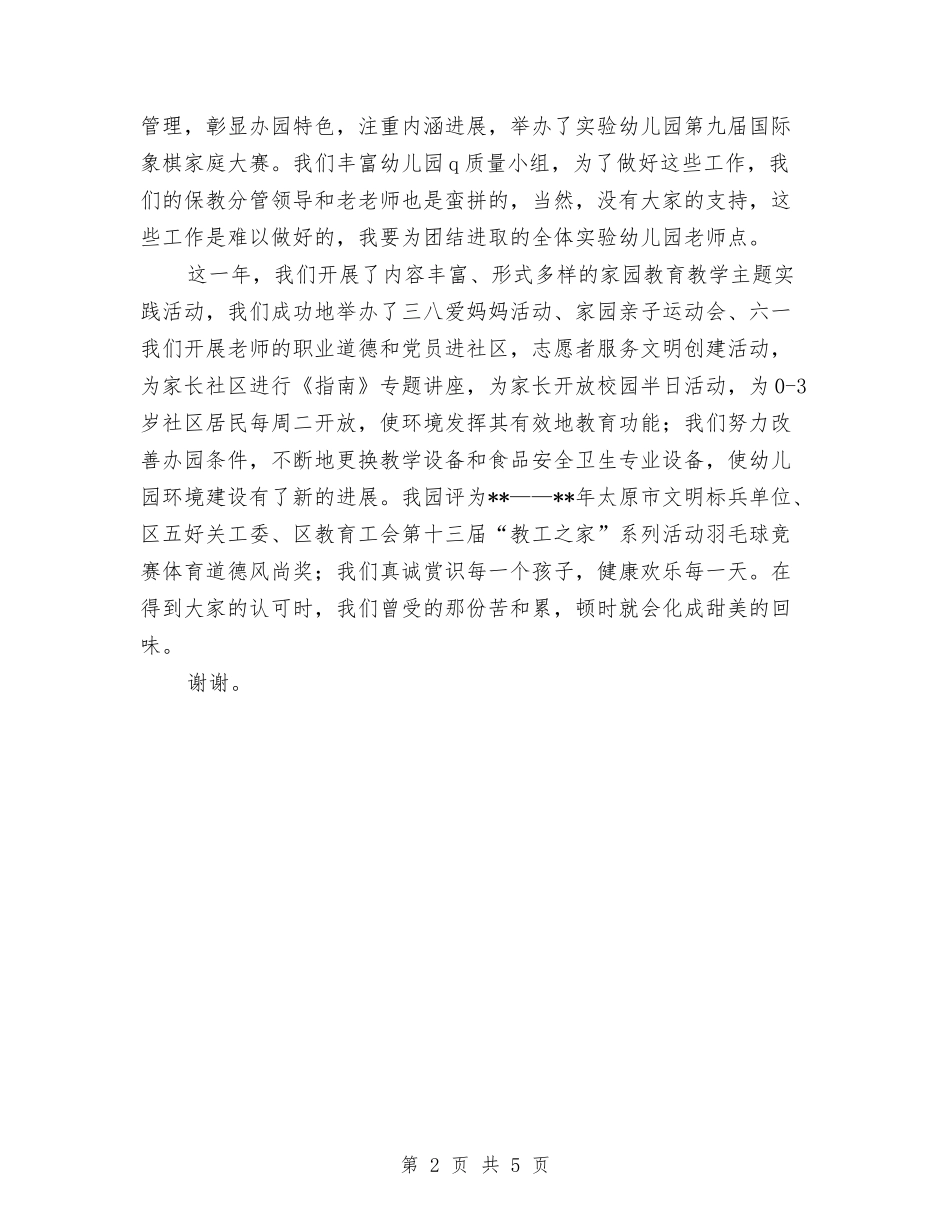 管理，彰显办园特色，注重内涵进展，举办了实验幼儿园第九届国际象棋家庭大赛。我们丰富幼儿园q质量小组，为了做好这些工作，我们的保教分管领导和老老师也是蛮拼的，当然，没有大家的支持，这些工作是难以做好的，我要为团结进取的全体实验幼儿园老师点。

这一年，我们开展了内容丰富、形式多样的家园教育教学主题实践活动，我们成功地举办了三八爱妈妈活动、家园亲子运动会、六一我们开展老师的职业道德和党员进社区，志愿者服务文明创建活动，为家长社区进行《指南》专题讲座，为家长开放校园半日活动，为0-3岁社区居民每周二开放，使环境发挥其有效地教育功能；我们努力改善办园条件，不断地更换教学设备和食品安全卫生专业设备，使幼儿园环境建设有了新的进展。我园评为**——**年太原市文明标兵单位、区五好关工委、区教育工会第十三届“教工之家”系列活动羽毛球竞赛体育道德风尚奖；我们真诚赏识每一个孩子，健康欢乐每一天。在得到大家的认可时，我们曾受的那份苦和累，顿时就会化成甜美的回味。

谢谢。

第 2 页 共 5 页